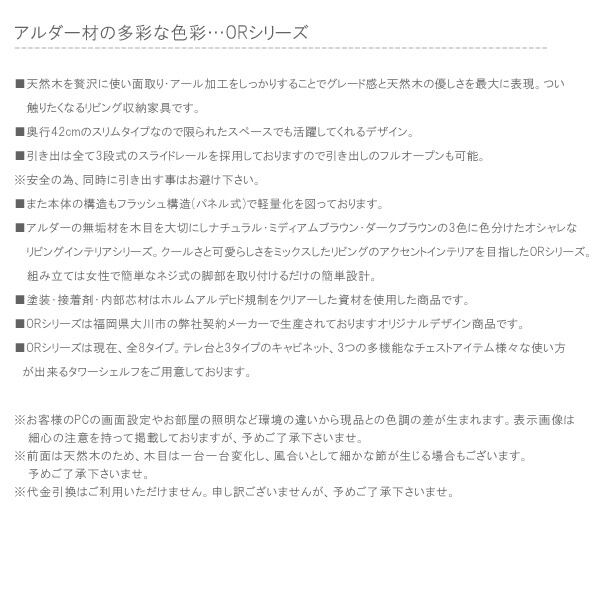 アルダー材の多彩な色彩…ORシリーズ

■天然木を贅沢に使い面取り･アール加工をしっかりすることでグレード感と天然木の優しさを最大に表現。つい触りたくなるリビング収納家具です。

■奥行42cmのスリムタイプなので限られたスペースでも活躍してくれるデザイン。

■引き出は全て3段式のスライドレールを採用しておりますので引き出しのフルオープンも可能。

※安全の為、同時に引き出す事はお避け下さい。

■また本体の構造もフラッシュ構造(パネル式)で軽量化を図っております。

■アルダーの無垢材を木目を大切にしナチュラル･ミディアムブラウン･ダークブラウンの3色に色分けたオシャレなリビングインテリアシリーズ。クールさと可愛らしさをミックスしたリビングのアクセントインテリアを目指したORシリーズ。組み立ては女性で簡単なネジ式の脚部を取り付けるだけの簡単設計。

■塗装･接着剤･内部芯材はホルムアルデヒド規制をクリアーした資材を使用した商品です。

■ORシリーズは福岡県大川市の弊社契約メーカーで生産されておりますオリジナルデザイン商品です。

■ORシリーズは現在、全8タイプ。テレ台と3タイプのキャビネット、3つの多機能なチェストアイテム様々な使い方が出来るタワーシェルフをご用意しております。

※お客様のPCの画面設定やお部屋の照明など環境の違いから現品との色調の差が生まれます。表示画像は細心の注意を持って掲載しておりますが、予めご了承下さいませ。
※前面は天然木のため、木目は一台一台変化し、風合いとして細かな節が生じる場合もございます。予めご了承下さいませ。
※代金引換はご利用いただけません。申し訳ございませんが、予めご了承下さいませ。